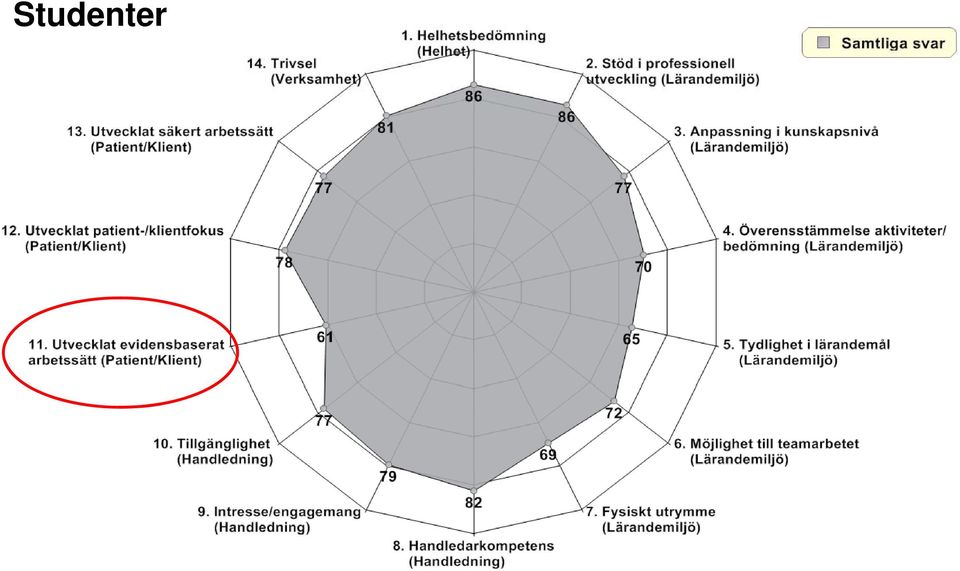 Studenter

Samtliga svar

1. Helhetsbedömning (Helhet)
86

2. Stöd i professionell utveckling (Lärandemiljö)
86

3. Anpassning i kunskapsnivå (Lärandemiljö)
77

4. Överensstämmelse aktiviteter/ bedömning (Lärandemiljö)
70

5. Tydlighet i lärandemål (Lärandemiljö)
65

6. Möjlighet till teamarbetet (Lärandemiljö)
72

7. Fysiskt utrymme (Lärandemiljö)
69

8. Handledarkompetens (Handledning)
82

9. Intresse/engagemang (Handledning)
79

10. Tillgänglighet (Handledning)
77

11. Utvecklat evidensbaserat arbetssätt (Patient/Klient)
61

12. Utvecklat patient-/klientfokus (Patient/Klient)
78

13. Utvecklat säkert arbetssätt (Patient/Klient)
77

14. Trivsel (Verksamhet)
81